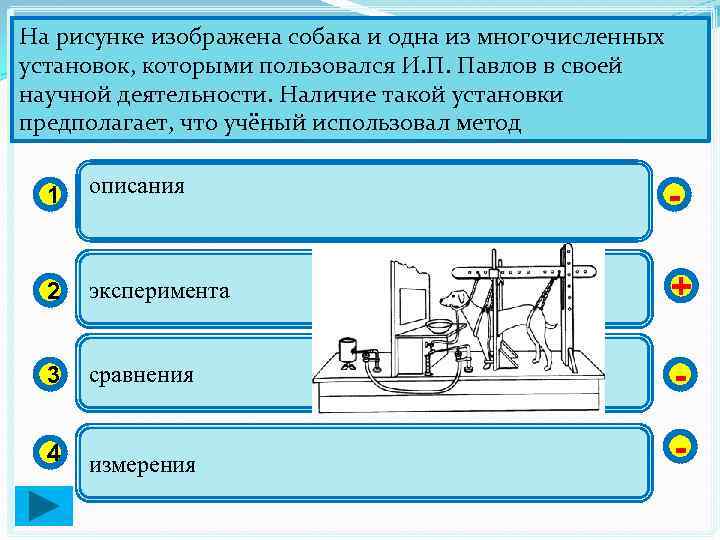 На рисунке изображена собака и одна из многочисленных установок, которыми пользовался И.П. Павлов в своей научной деятельности. Наличие такой установки предполагает, что учёный использовал метод

1 описания -

2 эксперимента +

3 сравнения -

4 измерения -